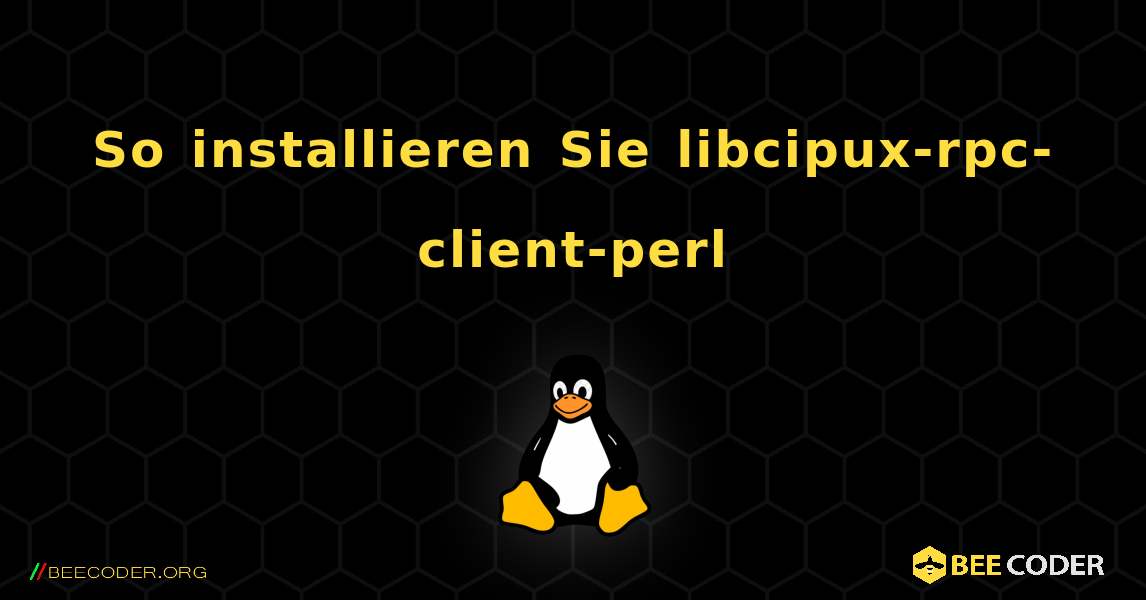 So installieren Sie libcipux-rpc-client-perl

//BEECODER.ORG

BEE CODER